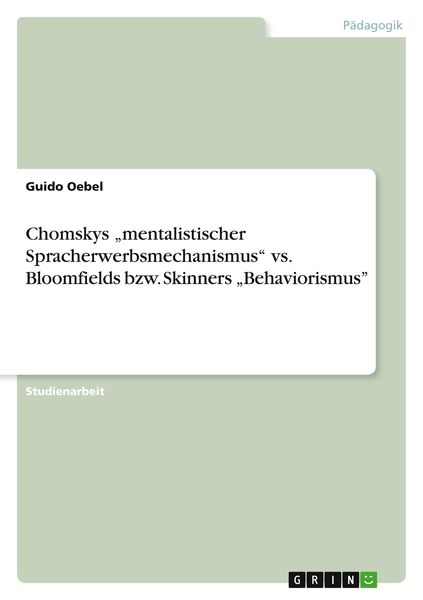 Pädagogik

Guido Oebel

Chomskys „mentalistischer Spracherwerbsmechanismus“ vs. Bloomfields bzw. Skinners „Behaviorismus”

Studienarbeit

GRIN